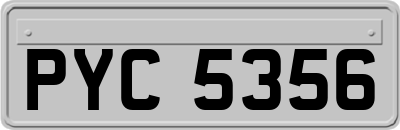 PYC 5356